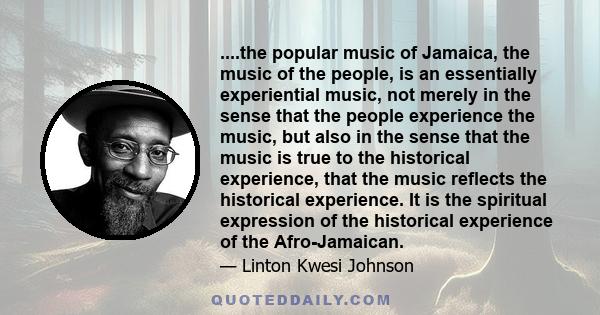 ....the popular music of Jamaica, the music of the people, is an essentially experiential music, not merely in the sense that the people experience the music, but also in the sense that the music is true to the historical experience, that the music reflects the historical experience. It is the spiritual expression of the historical experience of the Afro-Jamaican.

— Linton Kwesi Johnson

QUOTEDDAILY.COM